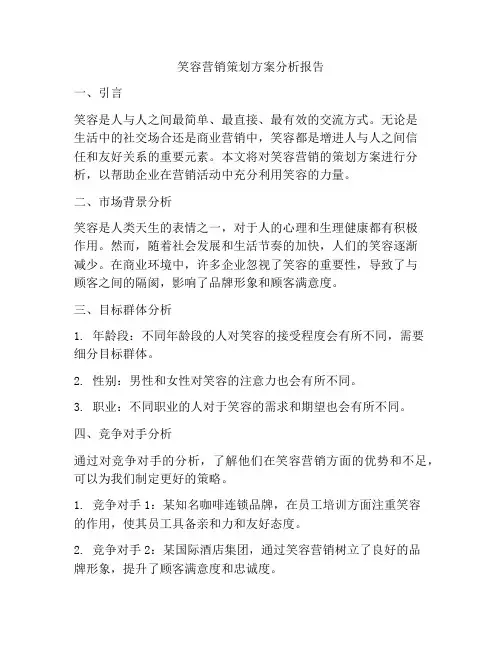 笑容营销策划方案分析报告

一、引言

笑容是人与人之间最简单、最直接、最有效的交流方式。无论是生活中的社交场合还是商业营销中，笑容都是增进人与人之间信任和友好关系的重要元素。本文将对笑容营销的策划方案进行分析，以帮助企业在营销活动中充分利用笑容的力量。

二、市场背景分析

笑容是人类天生的表情之一，对于人的心理和生理健康都有积极作用。然而，随着社会发展和生活节奏的加快，人们的笑容逐渐减少。在商业环境中，许多企业忽视了笑容的重要性，导致了与顾客之间的隔阂，影响了品牌形象和顾客满意度。

三、目标群体分析

1. 年龄段：不同年龄段的人对笑容的接受程度会有所不同，需要细分目标群体。

2. 性别：男性和女性对笑容的注意力也会有所不同。

3. 职业：不同职业的人对于笑容的需求和期望也会有所不同。

四、竞争对手分析

通过对竞争对手的分析，了解他们在笑容营销方面的优势和不足，可以为我们制定更好的策略。

1. 竞争对手 1：某知名咖啡连锁品牌，在员工培训方面注重笑容的作用，使其员工具备亲和力和友好态度。

2. 竞争对手 2：某国际酒店集团，通过笑容营销树立了良好的品牌形象，提升了顾客满意度和忠诚度。